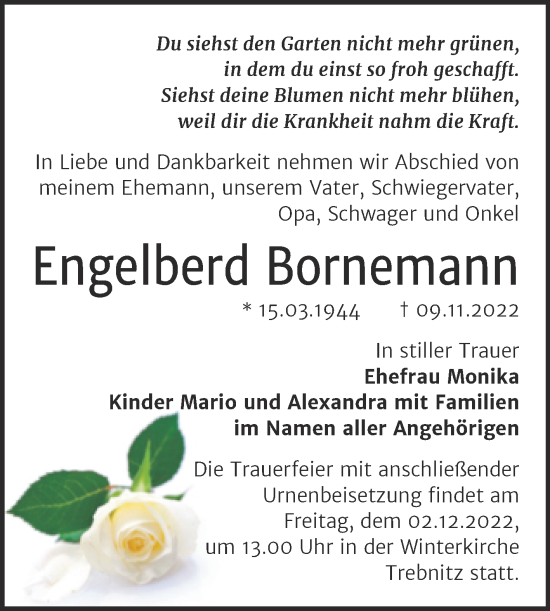 Du siehst den Garten nicht mehr grünen,
in dem du einst so froh geschafft.
Siehst deine Blumen nicht mehr blühen,
weil dir die Krankheit nahm die Kraft.

In Liebe und Dankbarkeit nehmen wir Abschied von meinem Ehemann, unserem Vater, Schwiegervater, Opa, Schwager und Onkel

Engelberd Bornemann

* 15.03.1944 † 09.11.2022

In stiller Trauer
Ehefrau Monika
Kinder Mario und Alexandra mit Familien
im Namen aller Angehörigen

Die Trauerfeier mit anschließender Urnenbeisetzung findet am Freitag, dem 02.12.2022, um 13.00 Uhr in der Winterkirche Trebnitz statt.